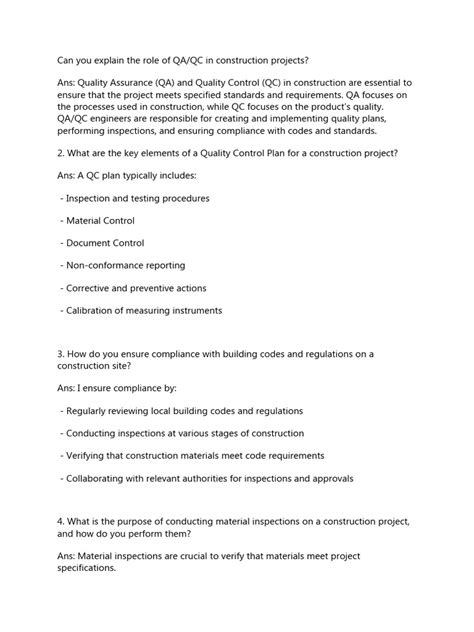 Can you explain the role of QA/QC in construction projects?

Ans: Quality Assurance (QA) and Quality Control (QC) in construction are essential to ensure that the project meets specified standards and requirements. QA focuses on the processes used in construction, while QC focuses on the product's quality. QA/QC engineers are responsible for creating and implementing quality plans, performing inspections, and ensuring compliance with codes and standards.

2. What are the key elements of a Quality Control Plan for a construction project?

Ans: A QC plan typically includes:

- Inspection and testing procedures

- Material Control

- Document Control

- Non-conformance reporting

- Corrective and preventive actions

- Calibration of measuring instruments

3. How do you ensure compliance with building codes and regulations on a construction site?

Ans: I ensure compliance by:

- Regularly reviewing local building codes and regulations

- Conducting inspections at various stages of construction

- Verifying that construction materials meet code requirements

- Collaborating with relevant authorities for inspections and approvals

4. What is the purpose of conducting material inspections on a construction project, and how do you perform them?

Ans: Material inspections are crucial to verify that materials meet project specifications.